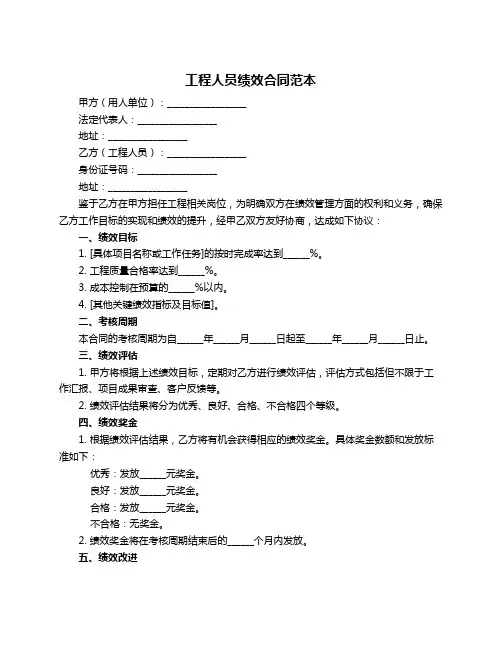 工程人员绩效合同范本

甲方（用人单位）：________________

法定代表人：________________

地址：________________

乙方（工程人员）：________________

身份证号码：________________

地址：________________

鉴于乙方在甲方担任工程相关岗位，为明确双方在绩效管理方面的权利和义务，确保乙方工作目标的实现和绩效的提升，经甲乙双方友好协商，达成如下协议：

一、绩效目标

1. [具体项目名称或工作任务]的按时完成率达到_____%。

2. 工程质量合格率达到_____%。

3. 成本控制在预算的_____%以内。

4. [其他关键绩效指标及目标值]。

二、考核周期

本合同的考核周期为自_____年_____月_____日起至_____年_____月_____日止。

三、绩效评估

1. 甲方将根据上述绩效目标，定期对乙方进行绩效评估，评估方式包括但不限于工作汇报、项目成果审查、客户反馈等。

2. 绩效评估结果将分为优秀、良好、合格、不合格四个等级。

四、绩效奖金

1. 根据绩效评估结果，乙方将有机会获得相应的绩效奖金。具体奖金数额和发放标准如下：

优秀：发放_____元奖金。

良好：发放_____元奖金。

合格：发放_____元奖金。

不合格：无奖金。

2. 绩效奖金将在考核周期结束后的_____个月内发放。

五、绩效改进